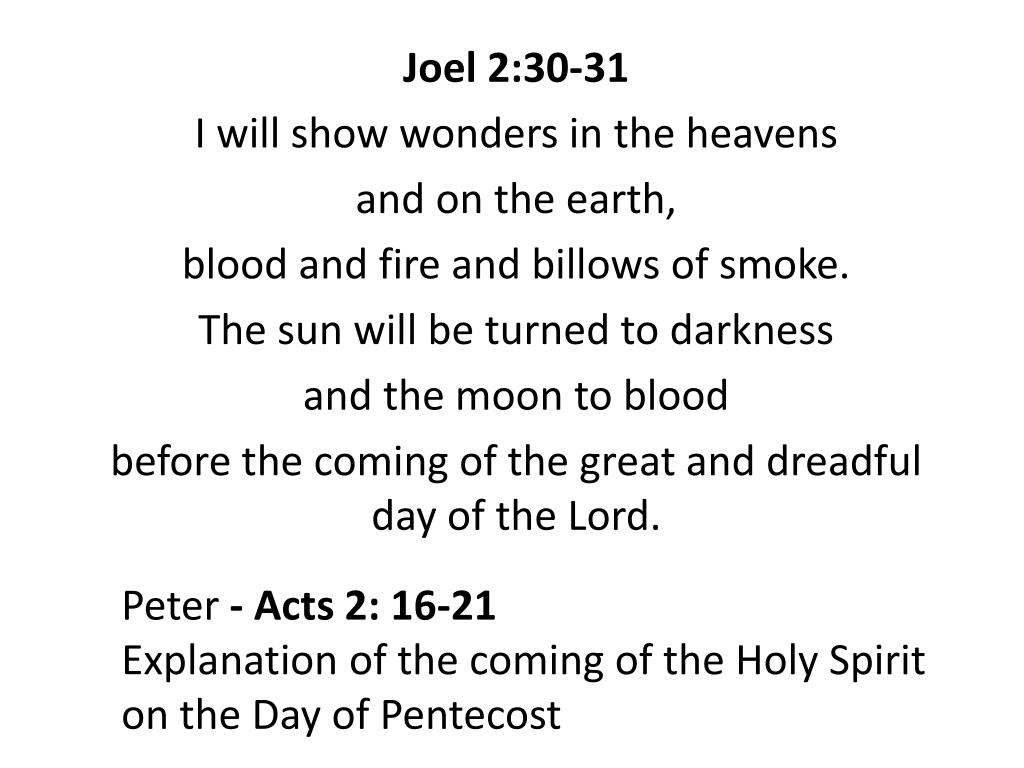 Joel 2:30-31

I will show wonders in the heavens
and on the earth,
blood and fire and billows of smoke.
The sun will be turned to darkness
and the moon to blood
before the coming of the great and dreadful day of the Lord.

Peter - Acts 2: 16-21

Explanation of the coming of the Holy Spirit on the Day of Pentecost